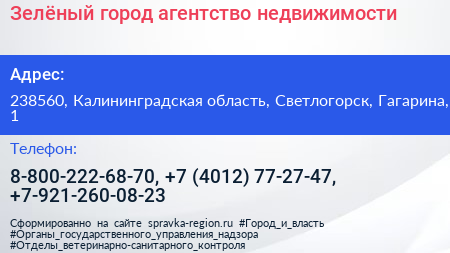 Зелёный город агентство недвижимости

Адрес:

238560, Калининградская область, Светлогорск, Гагарина, 1

Телефон:

8-800-222-68-70, +7 (4012) 77-27-47, +7-921-260-08-23

Сформированно на сайте spravka-region.ru #Город_и_власть #Органы_государственного_управления_надзора #Отделы_ветеринарно-санитарного_контроля